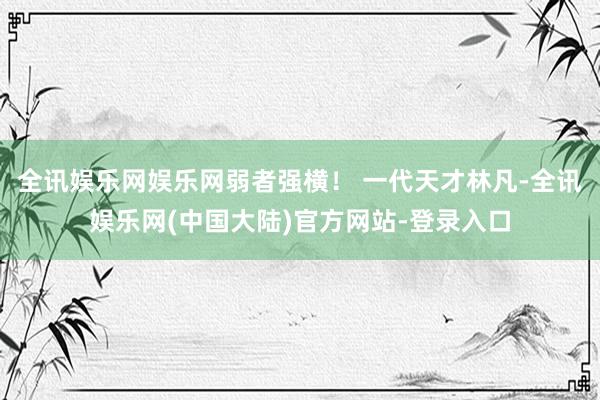 全讯娱乐网娱乐网弱者强横！ 一代天才林凡-全讯娱乐网(中国大陆)官方网站-登录入口